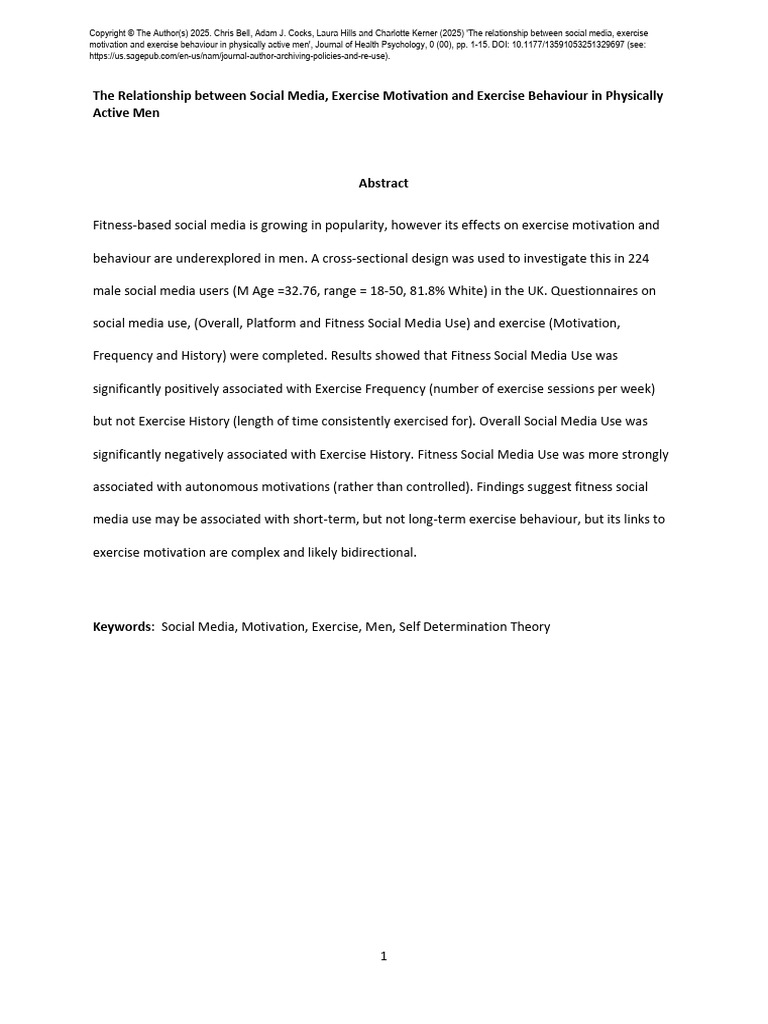 Copyright © The Author(s) 2025. Chris Bell, Adam J. Cocks, Laura Hills and Charlotte Kerner (2025) 'The relationship between social media, exercise motivation and exercise behaviour in physically active men', Journal of Health Psychology, 0 (00), pp. 1-15. DOI: 10.1177/13591053251329697 (see: https://us.sagepub.com/en-us/nam/journal-author-archiving-policies-and-re-use).

The Relationship between Social Media, Exercise Motivation and Exercise Behaviour in Physically Active Men

Abstract

Fitness-based social media is growing in popularity, however its effects on exercise motivation and behaviour are underexplored in men. A cross-sectional design was used to investigate this in 224 male social media users (M Age =32.76, range = 18-50, 81.8% White) in the UK. Questionnaires on social media use, (Overall, Platform and Fitness Social Media Use) and exercise (Motivation, Frequency and History) were completed. Results showed that Fitness Social Media Use was significantly positively associated with Exercise Frequency (number of exercise sessions per week) but not Exercise History (length of time consistently exercised for). Overall Social Media Use was significantly negatively associated with Exercise History. Fitness Social Media Use was more strongly associated with autonomous motivations (rather than controlled). Findings suggest fitness social media use may be associated with short-term, but not long-term exercise behaviour, but its links to exercise motivation are complex and likely bidirectional.

Keywords: Social Media, Motivation, Exercise, Men, Self Determination Theory

1